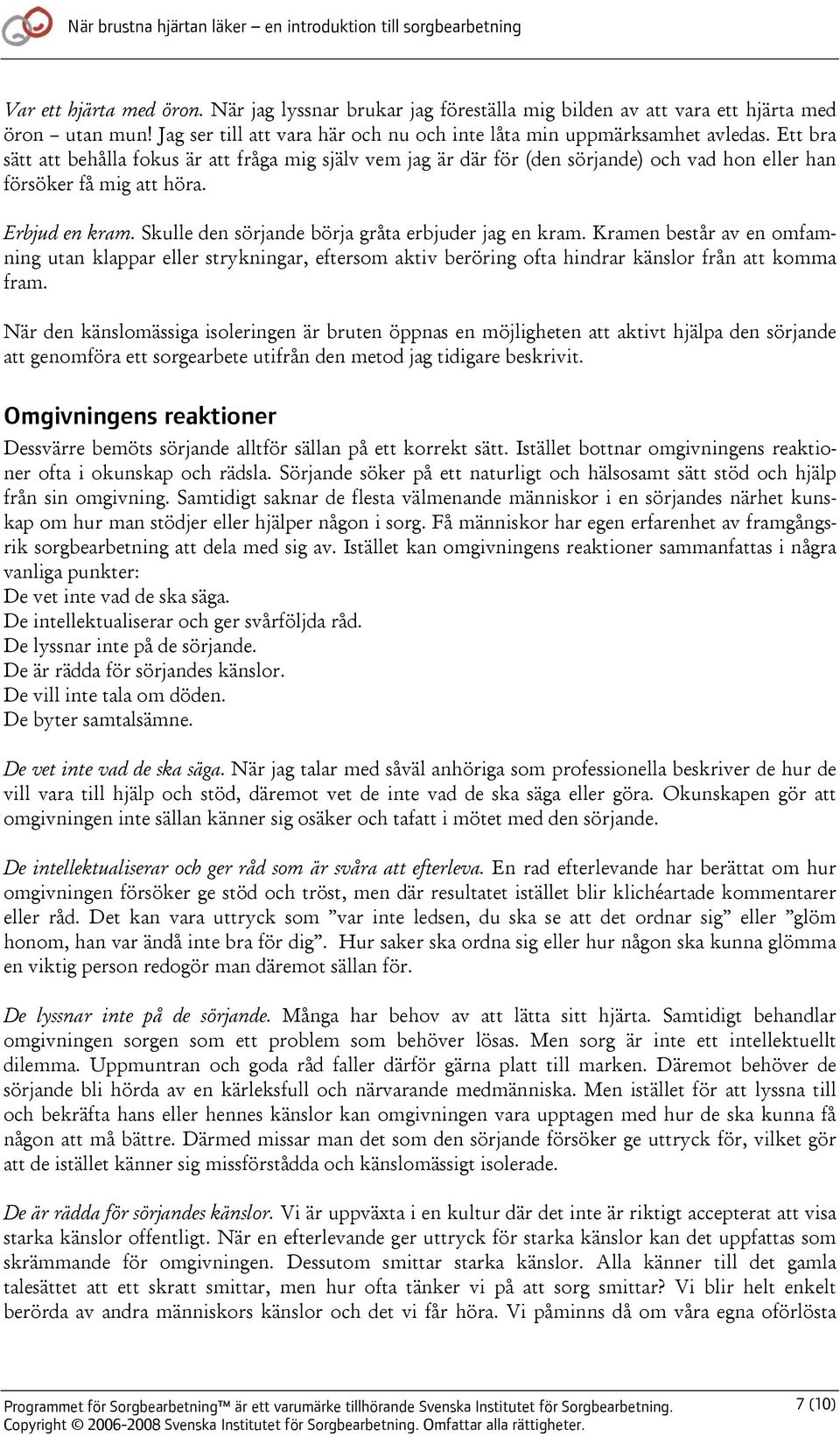 När brustna hjärtan läker – en introduktion till sorgbearbetning

Var ett hjärta med öron. När jag lyssnar brukar jag föreställa mig bilden av att vara ett hjärta med öron – utan mun! Jag ser till att vara här och nu och inte låta min uppmärksamhet avledas. Ett bra sätt att behålla fokus är att fråga mig själv vem jag är där för (den sörjande) och vad hon eller han försöker få mig att höra.

Erbjud en kram. Skulle den sörjande börja gråta erbjuder jag en kram. Kramen består av en omfamning utan klappar eller strykningar, eftersom aktiv beröring ofta hindrar känslor från att komma fram.

När den känslomässiga isoleringen är bruten öppnas en möjligheten att aktivt hjälpa den sörjande att genomföra ett sorgearbete utifrån den metod jag tidigare beskrivit.

Omgivningens reaktioner

Dessvärre bemöts sörjande alltför sällan på ett korrekt sätt. Istället bottnar omgivningens reaktioner ofta i okunskap och rädsla. Sörjande söker på ett naturligt och hälsosamt sätt stöd och hjälp från sin omgivning. Samtidigt saknar de flesta välmenande människor i en sörjandes närhet kunskap om hur man stödjer eller hjälper någon i sorg. Få människor har egen erfarenhet av framgångsrik sorgbearbetning att dela med sig av. Istället kan omgivningens reaktioner sammanfattas i några vanliga punkter:
De vet inte vad de ska säga.
De intellektualiserar och ger svårföljda råd.
De lyssnar inte på de sörjande.
De är rädda för sörjandes känslor.
De vill inte tala om döden.
De byter samtalsämne.

De vet inte vad de ska säga. När jag talar med såväl anhöriga som professionella beskriver de hur de vill vara till hjälp och stöd, däremot vet de inte vad de ska säga eller göra. Okunskapen gör att omgivningen inte sällan känner sig osäker och tafatt i mötet med den sörjande.

De intellektualiserar och ger råd som är svåra att efterleva. En rad efterlevande har berättat om hur omgivningen försöker ge stöd och tröst, men där resultatet istället blir klichéartade kommentarer eller råd. Det kan vara uttryck som ”var inte ledsen, du ska se att det ordnar sig” eller ”glöm honom, han var ändå inte bra för dig”. Hur saker ska ordna sig eller hur någon ska kunna glömma en viktig person redogör man däremot sällan för.

De lyssnar inte på de sörjande. Många har behov av att lätta sitt hjärta. Samtidigt behandlar omgivningen sorgen som ett problem som behöver lösas. Men sorg är inte ett intellektuellt dilemma. Uppmuntran och goda råd faller därför gärna platt till marken. Däremot behöver de sörjande bli hörda av en kärleksfull och närvarande medmänniska. Men istället för att lyssna till och bekräfta hans eller hennes känslor kan omgivningen vara upptagen med hur de ska kunna få någon att må bättre. Därmed missar man det som den sörjande försöker ge uttryck för, vilket gör att de istället känner sig missförstådda och känslomässigt isolerade.

De är rädda för sörjandes känslor. Vi är uppväxta i en kultur där det inte är riktigt accepterat att visa starka känslor offentligt. När en efterlevande ger uttryck för starka känslor kan det uppfattas som skrämmande för omgivningen. Dessutom smittar starka känslor. Alla känner till det gamla talesättet att ett skratt smittar, men hur ofta tänker vi på att sorg smittar? Vi blir helt enkelt berörda av andra människors känslor och det vi får höra. Vi påminns då om våra egna oförlösta

Programmet för Sorgbearbetning™ är ett varumärke tillhörande Svenska Institutet för Sorgbearbetning.
Copyright © 2006-2008 Svenska Institutet för Sorgbearbetning. Omfattar alla rättigheter.
7 (10)